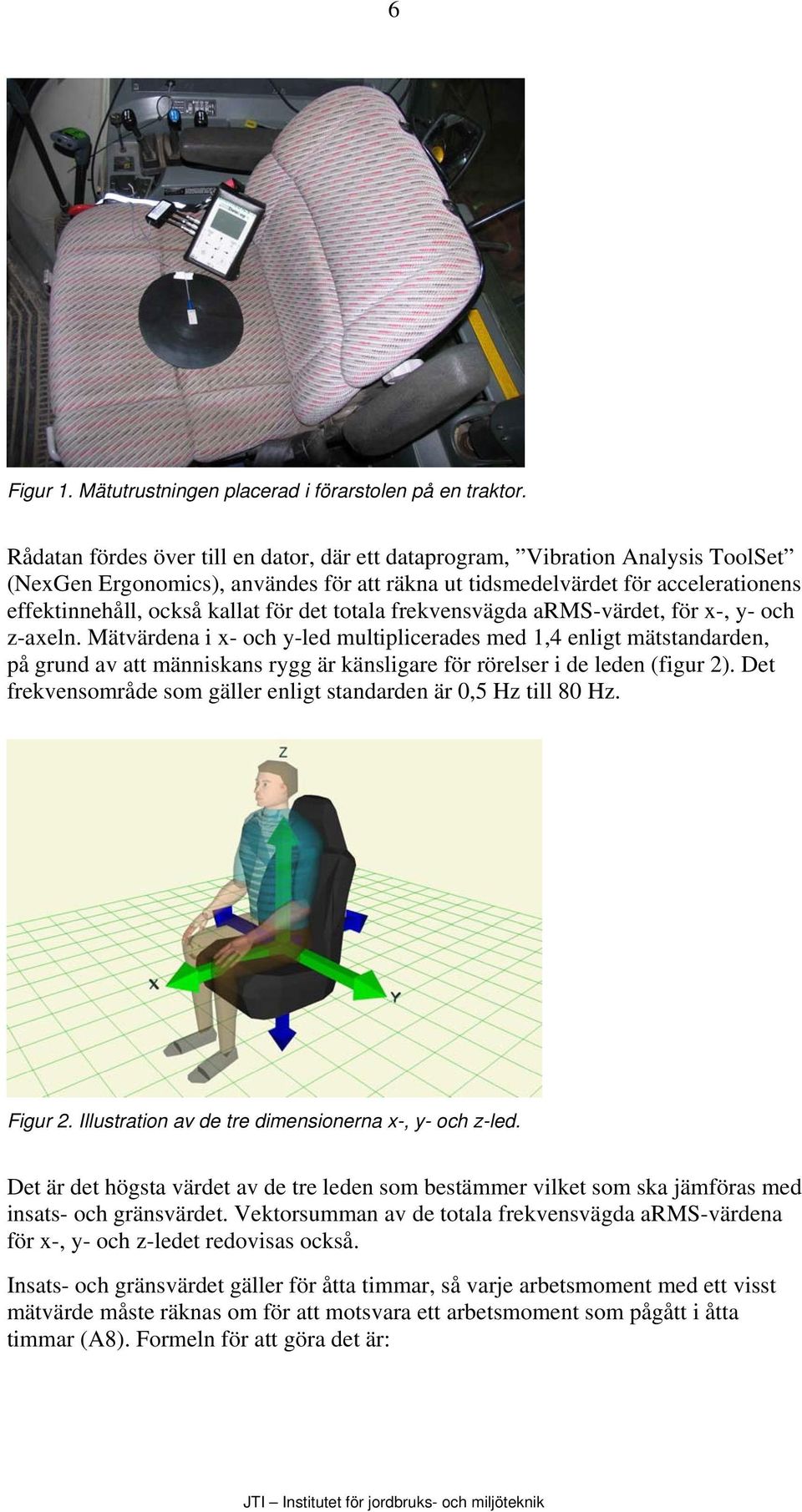 6

Figur 1. Mätutrustningen placerad i förarstolen på en traktor.

Rådatan fördes över till en dator, där ett dataprogram, ”Vibration Analysis ToolSet” (NexGen Ergonomics), användes för att räkna ut tidsmedelvärdet för accelerationens effektinnehåll, också kallat för det totala frekvensvägda aRMS-värdet, för x-, y- och z-axeln. Mätvärdena i x- och y-led multiplicerades med 1,4 enligt mätstandarden, på grund av att människans rygg är känsligare för rörelser i de leden (figur 2). Det frekvensområde som gäller enligt standarden är 0,5 Hz till 80 Hz.

Z

X

Y

Figur 2. Illustration av de tre dimensionerna x-, y- och z-led.

Det är det högsta värdet av de tre leden som bestämmer vilket som ska jämföras med insats- och gränsvärdet. Vektorsumman av de totala frekvensvägda aRMS-värdena för x-, y- och z-ledet redovisas också.

Insats- och gränsvärdet gäller för åtta timmar, så varje arbetsmoment med ett visst mätvärde måste räknas om för att motsvara ett arbetsmoment som pågått i åtta timmar (A8). Formeln för att göra det är:

JTI – Institutet för jordbruks- och miljöteknik